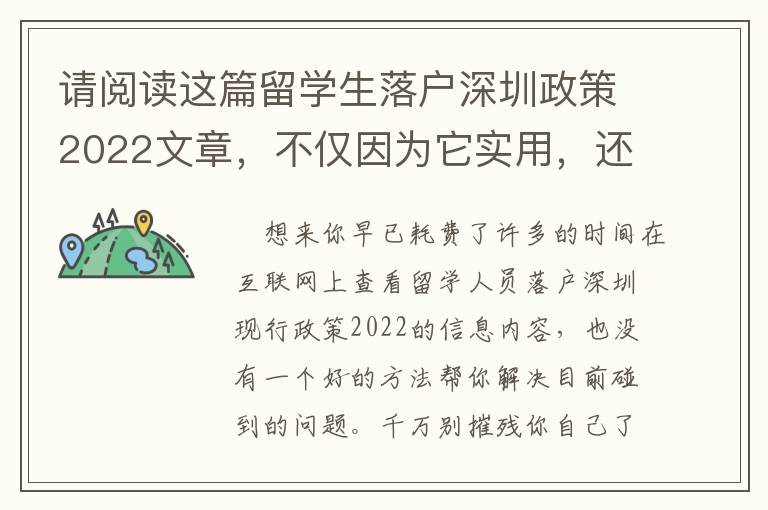 请阅读这篇留学生落户深圳政策2022文章，不仅因为它实用，还

想来你早已耗费了许多的时间在互联网上查看留学人员落户深圳现行政策2022的信息内容，也没有一个好的方法帮你解决目前碰到的问题。千万别摧残你自己了